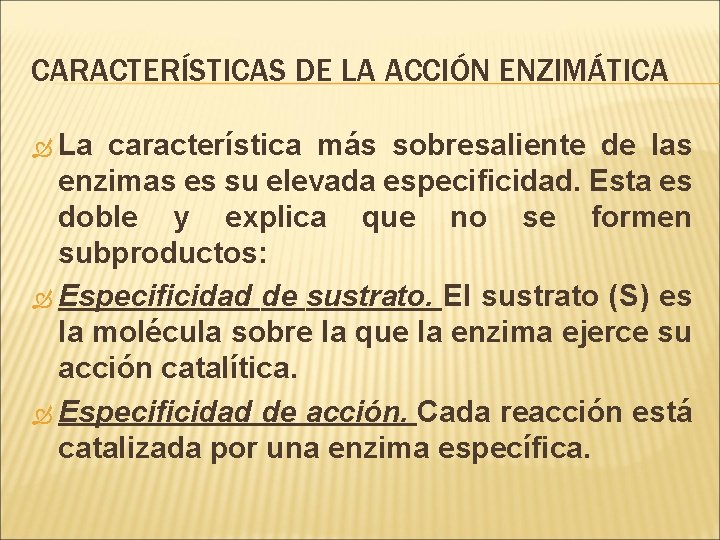 CARACTERÍSTICAS DE LA ACCIÓN ENZIMÁTICA

La característica más sobresaliente de las enzimas es su elevada especificidad. Esta es doble y explica que no se formen subproductos:

Especificidad de sustrato. El sustrato (S) es la molécula sobre la que la enzima ejerce su acción catalítica.

Especificidad de acción. Cada reacción está catalizada por una enzima específica.